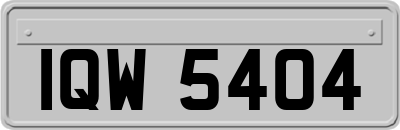 IQW 5404